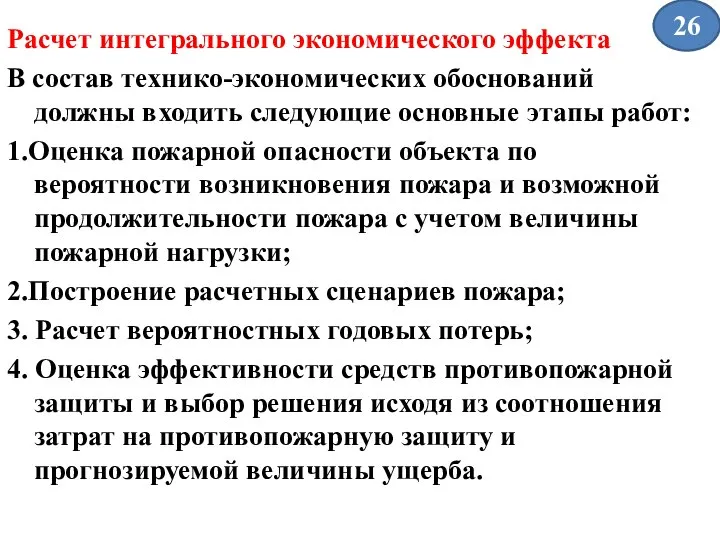 26

Расчет интегрального экономического эффекта

В состав технико-экономических обоснований должны входить следующие основные этапы работ:

1.Оценка пожарной опасности объекта по вероятности возникновения пожара и возможной продолжительности пожара с учетом величины пожарной нагрузки;

2.Построение расчетных сценариев пожара;

3. Расчет вероятностных годовых потерь;

4. Оценка эффективности средств противопожарной защиты и выбор решения исходя из соотношения затрат на противопожарную защиту и прогнозируемой величины ущерба.